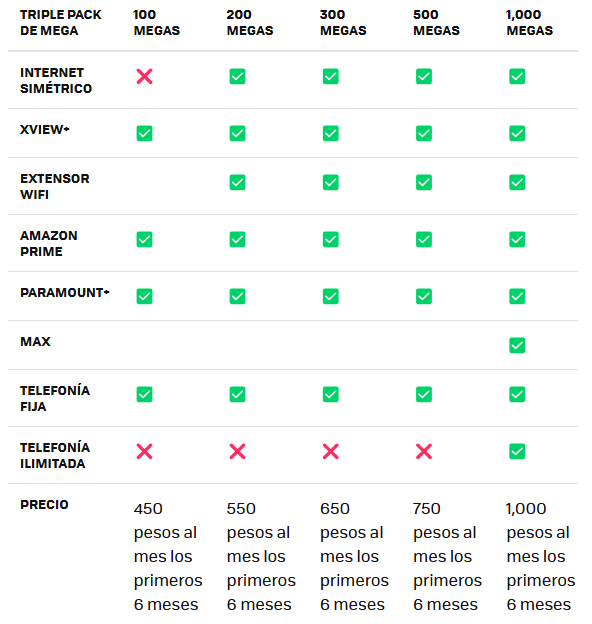 | TRIPLE PACK DE MEGA | 100 MEGAS | 200 MEGAS | 300 MEGAS | 500 MEGAS | 1,000 MEGAS |
|---|---|---|---|---|---|
| INTERNET SIMÉTRICO | ✗ | ☑ | ☑ | ☑ | ☑ |
| XVIEW+ | ☑ | ☑ | ☑ | ☑ | ☑ |
| EXTENSOR WIFI | | ☑ | ☑ | ☑ | ☑ |
| AMAZON PRIME | ☑ | ☑ | ☑ | ☑ | ☑ |
| PARAMOUNT+ | ☑ | ☑ | ☑ | ☑ | ☑ |
| MAX | | | | | ☑ |
| TELEFONÍA FIJA | ☑ | ☑ | ☑ | ☑ | ☑ |
| TELEFONÍA ILIMITADA | ✗ | ✗ | ✗ | ✗ | ☑ |
| PRECIO | 450 pesos al mes los primeros 6 meses | 550 pesos al mes los primeros 6 meses | 650 pesos al mes los primeros 6 meses | 750 pesos al mes los primeros 6 meses | 1,000 pesos al mes los primeros 6 meses |